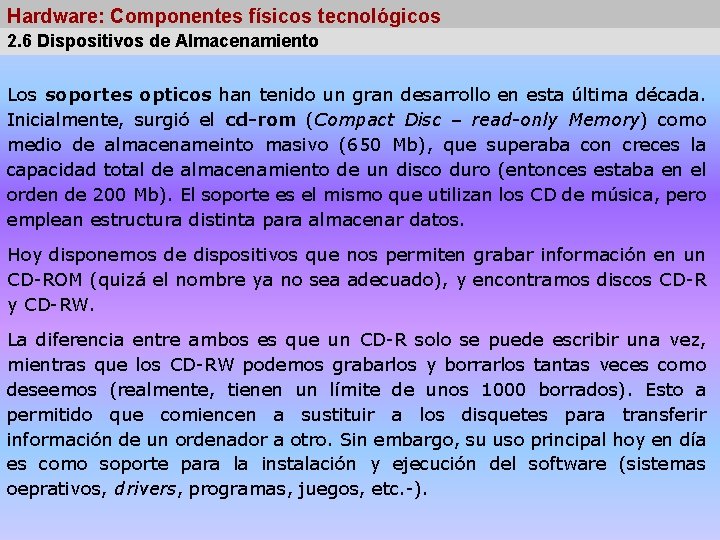 Hardware: Componentes físicos tecnológicos
2.6 Dispositivos de Almacenamiento

Los soportes opticos han tenido un gran desarrollo en esta última década. Inicialmente, surgió el cd-rom (Compact Disc – read-only Memory) como medio de almacenameinto masivo (650 Mb), que superaba con creces la capacidad total de almacenamiento de un disco duro (entonces estaba en el orden de 200 Mb). El soporte es el mismo que utilizan los CD de música, pero emplean estructura distinta para almacenar datos.

Hoy disponemos de dispositivos que nos permiten grabar información en un CD-ROM (quizá el nombre ya no sea adecuado), y encontramos discos CD-R y CD-RW.

La diferencia entre ambos es que un CD-R solo se puede escribir una vez, mientras que los CD-RW podemos grabarlos y borrarlos tantas veces como deseemos (realmente, tienen un límite de unos 1000 borrados). Esto a permitido que comiencen a sustituir a los disquetes para transferir información de un ordenador a otro. Sin embargo, su uso principal hoy en día es como soporte para la instalación y ejecución del software (sistemas oeprativos, drivers, programas, juegos, etc.-).